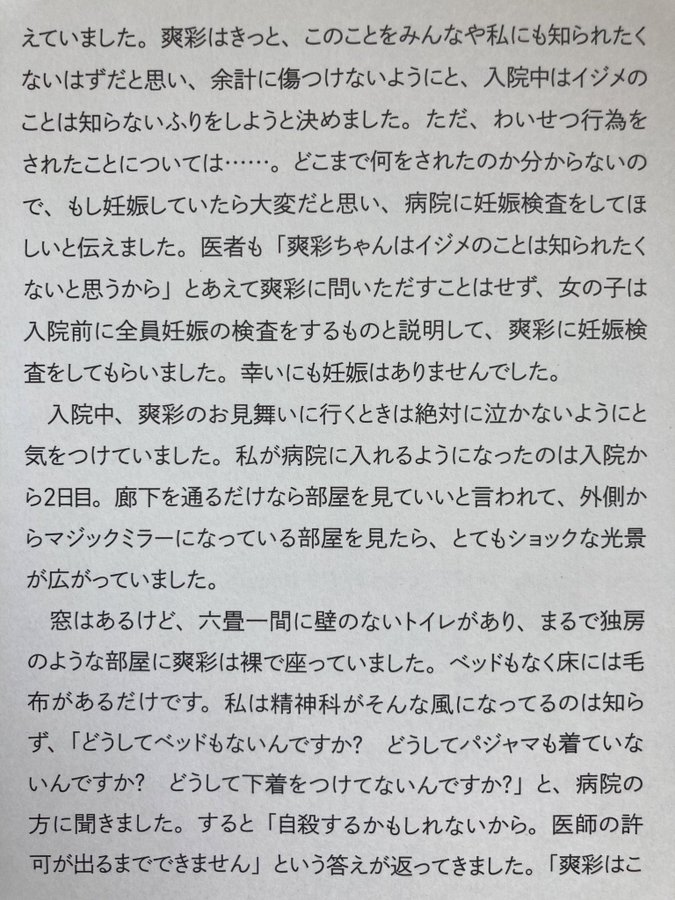 えていました。爽彩はきっと、このことをみんなや私にも知られたくないはずだと思い、余計に傷つけないようにと、入院中はイジメのことは知らないふりをしようと決めました。ただ、わいせつ行為をされたことについては……。どこまで何をされたのか分からないので、もし妊娠していたら大変だと思い、病院に妊娠検査をしてほしいと伝えました。医者も「爽彩ちゃんはイジメのことは知られたくないと思うから」とあえて爽彩に問いただすことはせず、女の子は入院前に全員妊娠の検査をするものと説明して、爽彩に妊娠検査をしてもらいました。幸いにも妊娠はありませんでした。

入院中、爽彩のお見舞いに行くときは絶対に泣かないようにと気をつけていました。私が病院に入れるようになったのは入院から2日目。廊下を通るだけなら部屋を見ていいと言われて、外側からマジックミラーになっている部屋を見たら、とてもショックな光景が広がっていました。

窓はあるけど、六畳一間に壁のないトイレがあり、まるで独房のような部屋に爽彩は裸で座っていました。ベッドもなく床には毛布があるだけです。私は精神科がそんな風になってるのは知らず、「どうしてベッドもないんですか？　どうしてパジャマも着ていないんですか？　どうして下着をつけてないんですか？」と、病院の方に聞きました。すると「自殺するかもしれないから。医師の許可が出るまでできません」という答えが返ってきました。「爽彩はこ